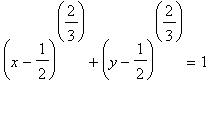 $\left(x-\frac{1}{2}\right)^{\left(\frac{2}{3}\right)}+\left(y-\frac{1}{2}\right)^{\left(\frac{2}{3}\right)}=1$